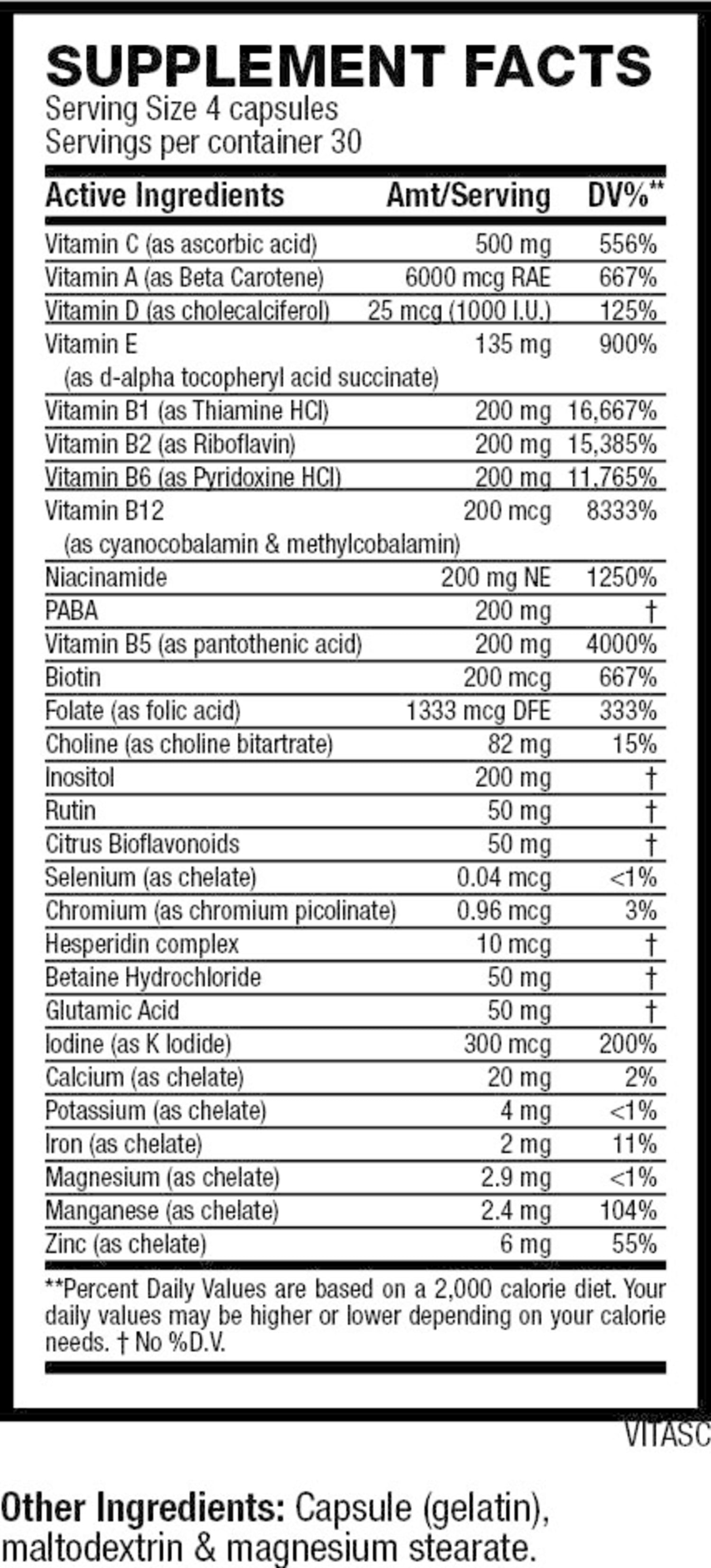 SUPPLEMENT FACTS
Serving Size 4 capsules
Servings per container 30

| Active Ingredients | Amt/Serving | DV%** |
|---|---|---|
| Vitamin C (as ascorbic acid) | 500 mg | 556% |
| Vitamin A (as Beta Carotene) | 6000 mcg RAE | 667% |
| Vitamin D (as cholecalciferol) | 25 mcg (1000 I.U.) | 125% |
| Vitamin E (as d-alpha tocopheryl acid succinate) | 135 mg | 900% |
| Vitamin B1 (as Thiamine HCl) | 200 mg | 16,667% |
| Vitamin B2 (as Riboflavin) | 200 mg | 15,385% |
| Vitamin B6 (as Pyridoxine HCl) | 200 mg | 11,765% |
| Vitamin B12 (as cyanocobalamin & methylcobalamin) | 200 mcg | 8333% |
| Niacinamide | 200 mg NE | 1250% |
| PABA | 200 mg | † |
| Vitamin B5 (as pantothenic acid) | 200 mg | 4000% |
| Biotin | 200 mcg | 667% |
| Folate (as folic acid) | 1333 mcg DFE | 333% |
| Choline (as choline bitartrate) | 82 mg | 15% |
| Inositol | 200 mg | † |
| Rutin | 50 mg | † |
| Citrus Bioflavonoids | 50 mg | † |
| Selenium (as chelate) | 0.04 mcg | <1% |
| Chromium (as chromium picolinate) | 0.96 mcg | 3% |
| Hesperidin complex | 10 mcg | † |
| Betaine Hydrochloride | 50 mg | † |
| Glutamic Acid | 50 mg | † |
| Iodine (as K Iodide) | 300 mcg | 200% |
| Calcium (as chelate) | 20 mg | 2% |
| Potassium (as chelate) | 4 mg | <1% |
| Iron (as chelate) | 2 mg | 11% |
| Magnesium (as chelate) | 2.9 mg | <1% |
| Manganese (as chelate) | 2.4 mg | 104% |
| Zinc (as chelate) | 6 mg | 55% |

**Percent Daily Values are based on a 2,000 calorie diet. Your daily values may be higher or lower depending on your calorie needs. † No %D.V.

VITASC

Other Ingredients: Capsule (gelatin), maltodextrin & magnesium stearate.